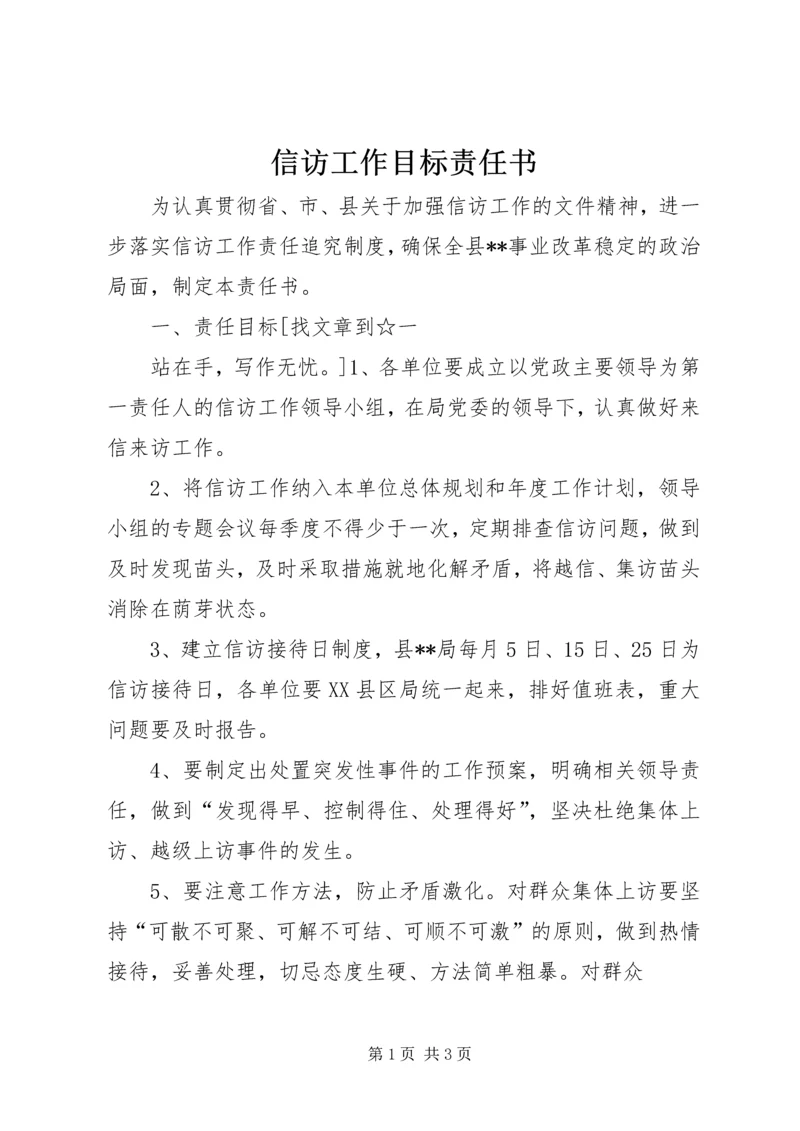 信访工作目标责任书

为认真贯彻省、市、县关于加强信访工作的文件精神，进一步落实信访工作责任追究制度，确保全县**事业改革稳定的政治局面，制定本责任书。

一、责任目标[找文章到☆一

站在手，写作无忧。]1、各单位要成立以党政主要领导为第一责任人的信访工作领导小组，在局党委的领导下，认真做好来信来访工作。

2、将信访工作纳入本单位总体规划和年度工作计划，领导小组的专题会议每季度不得少于一次，定期排查信访问题，做到及时发现苗头，及时采取措施就地化解矛盾，将越信、集访苗头消除在萌芽状态。

3、建立信访接待日制度，县**局每月5日、15日、25日为信访接待日，各单位要XX县区局统一起来，排好值班表，重大问题要及时报告。

4、要制定出处置突发性事件的工作预案，明确相关领导责任，做到“发现得早、控制得住、处理得好”，坚决杜绝集体上访、越级上访事件的发生。

5、要注意工作方法，防止矛盾激化。对群众集体上访要坚持“可散不可聚、可解不可结、可顺不可激”的原则，做到热情接待，妥善处理，切忌态度生硬、方法简单粗暴。对群众

第1页 共3页